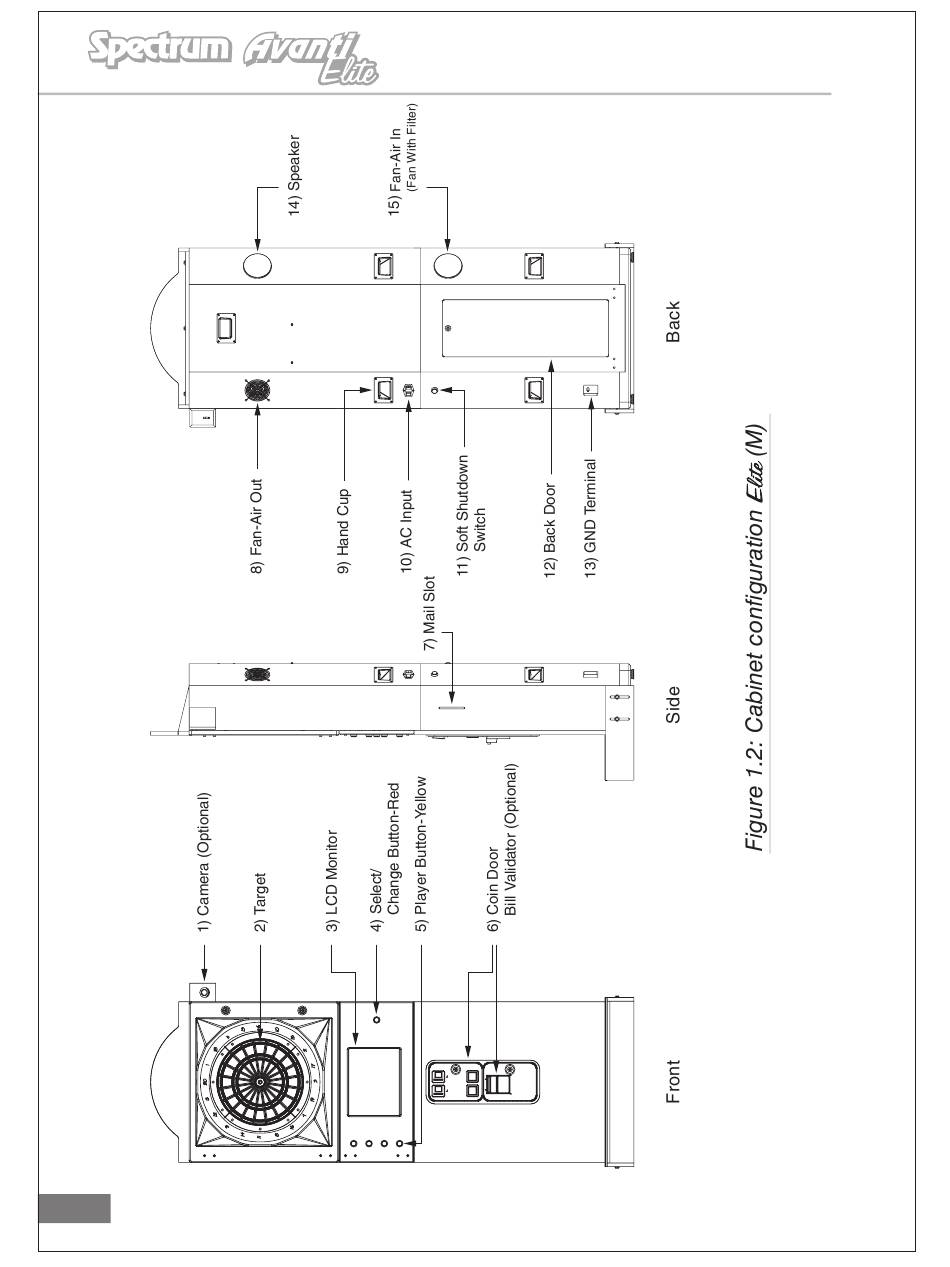 Spectrum Avanti Elite

1) Camera (Optional)

2) Target

3) LCD Monitor

4) Select/ Change Button-Red

5) Player Button-Yellow

6) Coin Door Bill Validator (Optional)

Front

7) Mail Slot

Side

8) Fan-Air Out

9) Hand Cup

10) AC Input

11) Soft Shutdown Switch

12) Back Door

13) GND Terminal

14) Speaker

15) Fan-Air In (Fan With Filter)

Back

Figure 1.2: Cabinet configuration Elite (M)